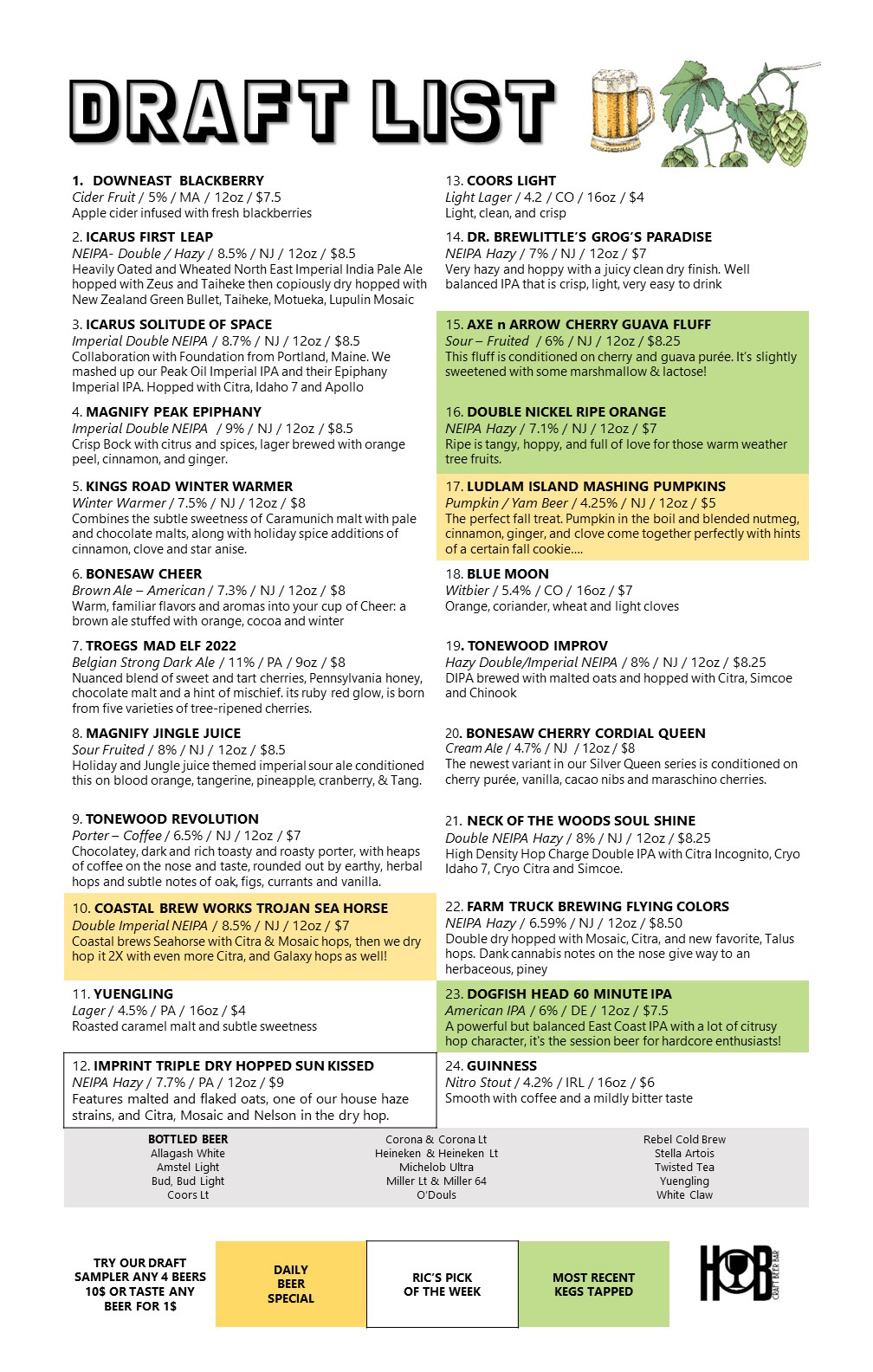 DRAFT LIST

1. DOWNEAST BLACKBERRY
Cider Fruit / 5% / MA / 12oz / $7.5
Apple cider infused with fresh blackberries

2. ICARUS FIRST LEAP
NEIPA- Double / Hazy / 8.5% / NJ / 12oz / $8.5
Heavily Oated and Wheated North East Imperial India Pale Ale hopped with Zeus and Taiheke then copiously dry hopped with New Zealand Green Bullet, Taiheke, Motueka, Lupulin Mosaic

3. ICARUS SOLITUDE OF SPACE
Imperial Double NEIPA / 8.7% / NJ / 12oz / $8.5
Collaboration with Foundation from Portland, Maine. We mashed up our Peak Oil Imperial IPA and their Epiphany Imperial IPA. Hopped with Citra, Idaho 7 and Apollo

4. MAGNIFY PEAK EPIPHANY
Imperial Double NEIPA / 9% / NJ / 12oz / $8.5
Crisp Bock with citrus and spices, lager brewed with orange peel, cinnamon, and ginger.

5. KINGS ROAD WINTER WARMER
Winter Warmer / 7.5% / NJ / 12oz / $8
Combines the subtle sweetness of Caramunich malt with pale and chocolate malts, along with holiday spice additions of cinnamon, clove and star anise.

6. BONESAW CHEER
Brown Ale – American / 7.3% / NJ / 12oz / $8
Warm, familiar flavors and aromas into your cup of Cheer: a brown ale stuffed with orange, cocoa and winter

7. TROEGS MAD ELF 2022
Belgian Strong Dark Ale / 11% / PA / 9oz / $8
Nuanced blend of sweet and tart cherries, Pennsylvania honey, chocolate malt and a hint of mischief. its ruby red glow, is born from five varieties of tree-ripened cherries.

8. MAGNIFY JINGLE JUICE
Sour Fruited / 8% / NJ / 12oz / $8.5
Holiday and Jungle juice themed imperial sour ale conditioned this on blood orange, tangerine, pineapple, cranberry, & Tang.

9. TONEWOOD REVOLUTION
Porter – Coffee / 6.5% / NJ / 12oz / $7
Chocolatey, dark and rich toasty and roasty porter, with heaps of coffee on the nose and taste, rounded out by earthy, herbal hops and subtle notes of oak, figs, currants and vanilla.

10. COASTAL BREW WORKS TROJAN SEA HORSE
Double Imperial NEIPA / 8.5% / NJ / 12oz / $7
Coastal brews Seahorse with Citra & Mosaic hops, then we dry hop it 2X with even more Citra, and Galaxy hops as well!

11. YUENGLING
Lager / 4.5% / PA / 16oz / $4
Roasted caramel malt and subtle sweetness

12. IMPRINT TRIPLE DRY HOPPED SUN KISSED
NEIPA Hazy / 7.7% / PA / 12oz / $9
Features malted and flaked oats, one of our house haze strains, and Citra, Mosaic and Nelson in the dry hop.

13. COORS LIGHT
Light Lager / 4.2 / CO / 16oz / $4
Light, clean, and crisp

14. DR. BREWLITTLE'S GROG'S PARADISE
NEIPA Hazy / 7% / NJ / 12oz / $7
Very hazy and hoppy with a juicy clean dry finish. Well balanced IPA that is crisp, light, very easy to drink

15. AXE n ARROW CHERRY GUAVA FLUFF
Sour – Fruited / 6% / NJ / 12oz / $8.25
This fluff is conditioned on cherry and guava purée. It's slightly sweetened with some marshmallow & lactose!

16. DOUBLE NICKEL RIPE ORANGE
NEIPA Hazy / 7.1% / NJ / 12oz / $7
Ripe is tangy, hoppy, and full of love for those warm weather tree fruits.

17. LUDLAM ISLAND MASHING PUMPKINS
Pumpkin / Yam Beer / 4.25% / NJ / 12oz / $5
The perfect fall treat. Pumpkin in the boil and blended nutmeg, cinnamon, ginger, and clove come together perfectly with hints of a certain fall cookie....

18. BLUE MOON
Witbier / 5.4% / CO / 16oz / $7
Orange, coriander, wheat and light cloves

19. TONEWOOD IMPROV
Hazy Double/Imperial NEIPA / 8% / NJ / 12oz / $8.25
DIPA brewed with malted oats and hopped with Citra, Simcoe and Chinook

20. BONESAW CHERRY CORDIAL QUEEN
Cream Ale / 4.7% / NJ / 12oz / $8
The newest variant in our Silver Queen series is conditioned on cherry purée, vanilla, cacao nibs and maraschino cherries.

21. NECK OF THE WOODS SOUL SHINE
Double NEIPA Hazy / 8% / NJ / 12oz / $8.25
High Density Hop Charge Double IPA with Citra Incognito, Cryo Idaho 7, Cryo Citra and Simcoe.

22. FARM TRUCK BREWING FLYING COLORS
NEIPA Hazy / 6.59% / NJ / 12oz / $8.50
Double dry hopped with Mosaic, Citra, and new favorite, Talus hops. Dank cannabis notes on the nose give way to an herbaceous, piney

23. DOGFISH HEAD 60 MINUTE IPA
American IPA / 6% / DE / 12oz / $7.5
A powerful but balanced East Coast IPA with a lot of citrusy hop character, it's the session beer for hardcore enthusiasts!

24. GUINNESS
Nitro Stout / 4.2% / IRL / 16oz / $6
Smooth with coffee and a mildly bitter taste

BOTTLED BEER
Allagash White
Amstel Light
Bud, Bud Light
Coors Lt

Corona & Corona Lt
Heineken & Heineken Lt
Michelob Ultra
Miller Lt & Miller 64
O'Douls

Rebel Cold Brew
Stella Artois
Twisted Tea
Yuengling
White Claw

TRY OUR DRAFT SAMPLER ANY 4 BEERS 10$ OR TASTE ANY BEER FOR 1$

DAILY BEER SPECIAL

RIC'S PICK OF THE WEEK

MOST RECENT KEGS TAPPED

HOB
CRAFT BEER BAR